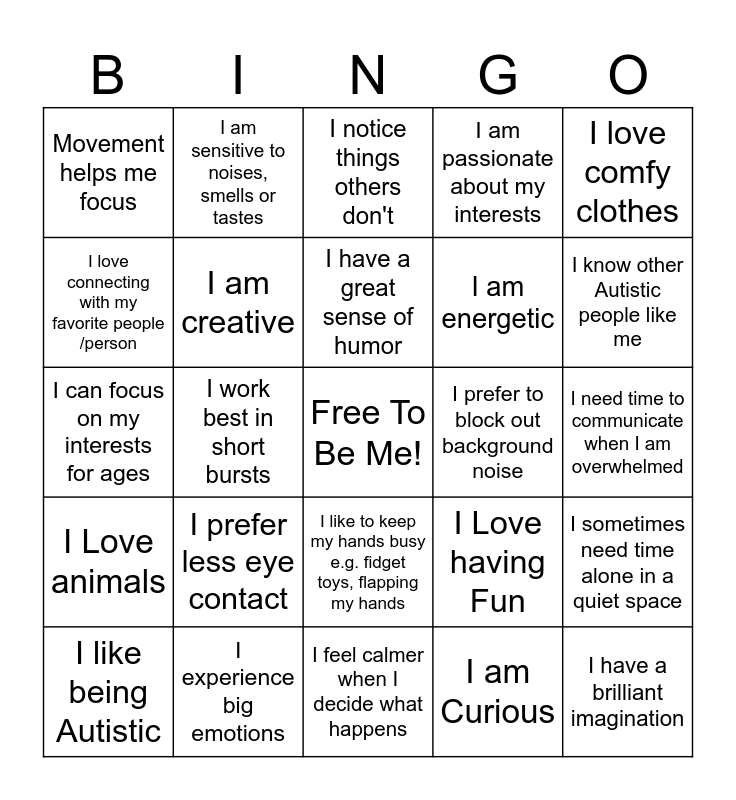 | B | I | N | G | O |
|---|---|---|---|---|
| Movement helps me focus | I am sensitive to noises, smells or tastes | I notice things others don't | I am passionate about my interests | I love comfy clothes |
| I love connecting with my favorite people /person | I am creative | I have a great sense of humor | I am energetic | I know other Autistic people like me |
| I can focus on my interests for ages | I work best in short bursts | Free To Be Me! | I prefer to block out background noise | I need time to communicate when I am overwhelmed |
| I Love animals | I prefer less eye contact | I like to keep my hands busy e.g. fidget toys, flapping my hands | I Love having Fun | I sometimes need time alone in a quiet space |
| I like being Autistic | I experience big emotions | I feel calmer when I decide what happens | I am Curious | I have a brilliant imagination |